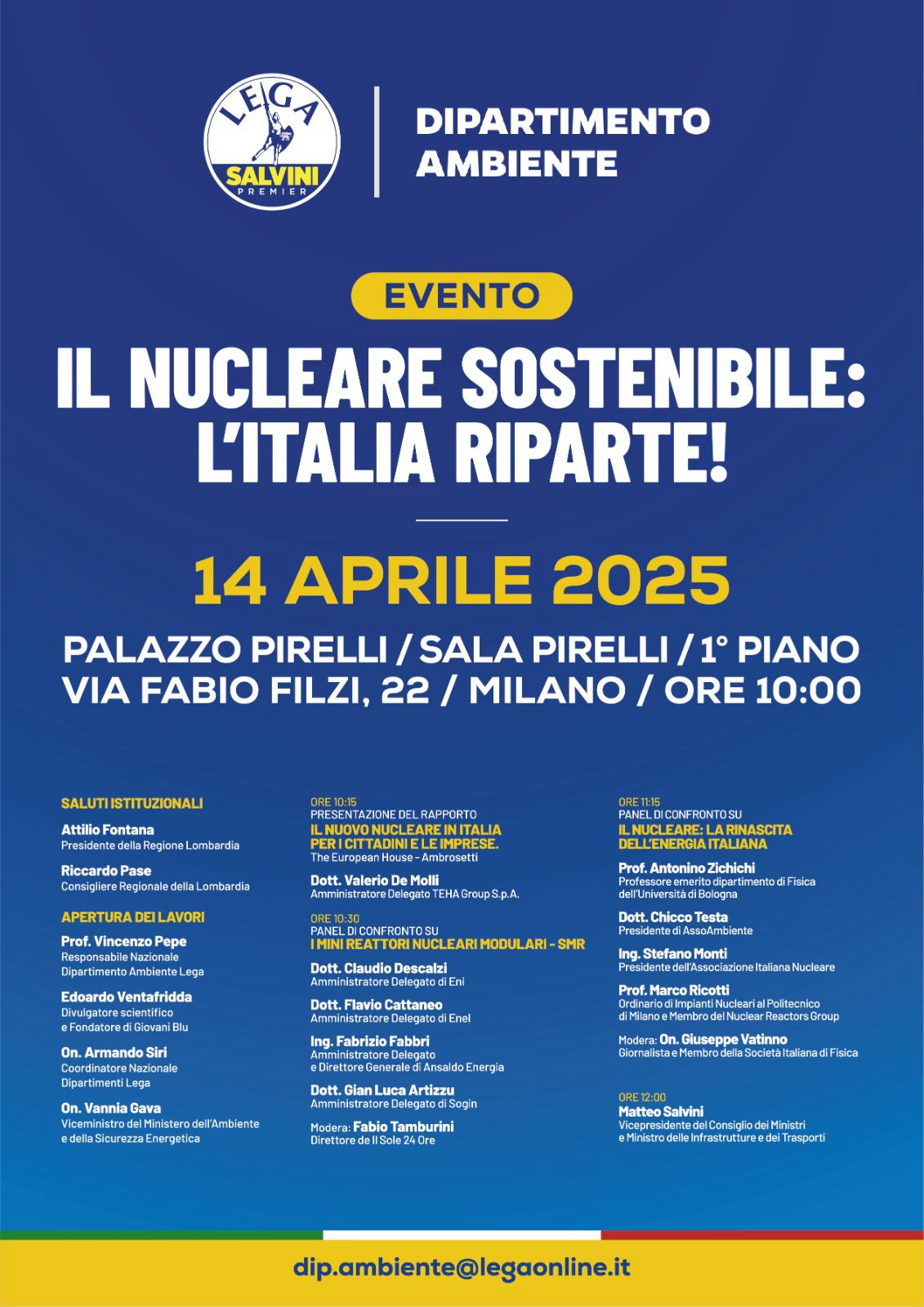 LEGA
SALVINI
PREMIER

DIPARTIMENTO AMBIENTE

EVENTO

IL NUCLEARE SOSTENIBILE: L'ITALIA RIPARTE!

14 APRILE 2025

PALAZZO PIRELLI / SALA PIRELLI / 1° PIANO
VIA FABIO FILZI, 22 / MILANO / ORE 10:00

SALUTI ISTITUZIONALI

Attilio Fontana
Presidente della Regione Lombardia

Riccardo Pase
Consigliere Regionale della Lombardia

APERTURA DEI LAVORI

Prof. Vincenzo Pepe
Responsabile Nazionale Dipartimento Ambiente Lega

Edoardo Ventafridda
Divulgatore scientifico e Fondatore di Giovani Blu

On. Armando Siri
Coordinatore Nazionale Dipartimenti Lega

On. Vannia Gava
Viceministro del Ministero dell'Ambiente e della Sicurezza Energetica

ORE 10:15
PRESENTAZIONE DEL RAPPORTO
IL NUOVO NUCLEARE IN ITALIA PER I CITTADINI E LE IMPRESE.
The European House - Ambrosetti

Dott. Valerio De Molli
Amministratore Delegato TEHA Group S.p.A.

ORE 10:30
PANEL DI CONFRONTO SU
I MINI REATTORI NUCLEARI MODULARI - SMR

Dott. Claudio Descalzi
Amministratore Delegato di Eni

Dott. Flavio Cattaneo
Amministratore Delegato di Enel

Ing. Fabrizio Fabbri
Amministratore Delegato e Direttore Generale di Ansaldo Energia

Dott. Gian Luca Artizzu
Amministratore Delegato di Sogin

Modera: Fabio Tamburini
Direttore de Il Sole 24 Ore

ORE 11:15
PANEL DI CONFRONTO SU
IL NUCLEARE: LA RINASCITA DELL'ENERGIA ITALIANA

Prof. Antonino Zichichi
Professore emerito dipartimento di Fisica dell'Università di Bologna

Dott. Chicco Testa
Presidente di AssoAmbiente

Ing. Stefano Monti
Presidente dell'Associazione Italiana Nucleare

Prof. Marco Ricotti
Ordinario di Impianti Nucleari al Politecnico di Milano e Membro del Nuclear Reactors Group

Modera: On. Giuseppe Vatinno
Giornalista e Membro della Società Italiana di Fisica

ORE 12:00
Matteo Salvini
Vicepresidente del Consiglio dei Ministri e Ministro delle Infrastrutture e dei Trasporti

dip.ambiente@legaonline.it